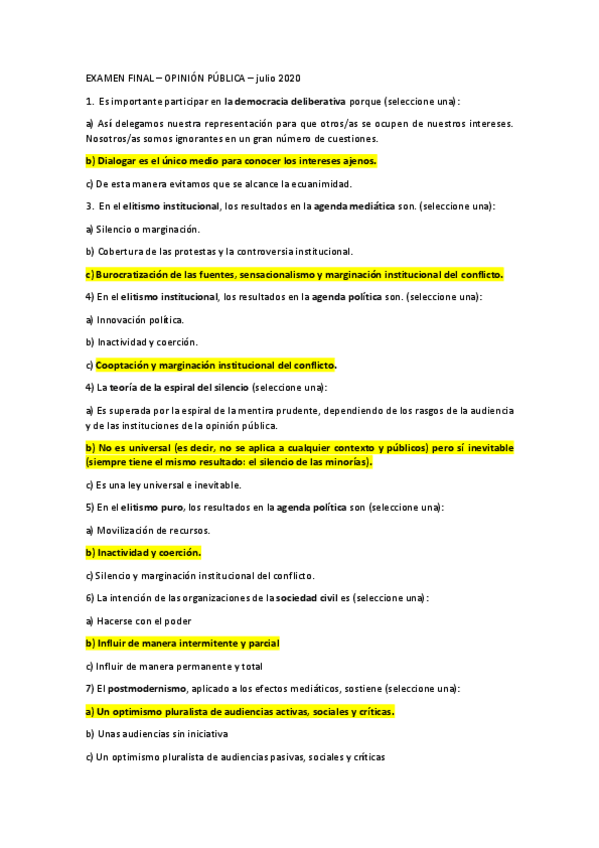 EXAMEN FINAL – OPINIÓN PÚBLICA – julio 2020

1. Es importante participar en la democracia deliberativa porque (seleccione una):

a) Así delegamos nuestra representación para que otros/as se ocupen de nuestros intereses. Nosotros/as somos ignorantes en un gran número de cuestiones.

b) Dialogar es el único medio para conocer los intereses ajenos.

c) De esta manera evitamos que se alcance la ecuanimidad.

3. En el elitismo institucional, los resultados en la agenda mediática son. (seleccione una):

a) Silencio o marginación.

b) Cobertura de las protestas y la controversia institucional.

c) Burocratización de las fuentes, sensacionalismo y marginación institucional del conflicto.

4) En el elitismo institucional, los resultados en la agenda política son. (seleccione una):

a) Innovación política.

b) Inactividad y coerción.

c) Cooptación y marginación institucional del conflicto.

4) La teoría de la espiral del silencio (seleccione una):

a) Es superada por la espiral de la mentira prudente, dependiendo de los rasgos de la audiencia y de las instituciones de la opinión pública.

b) No es universal (es decir, no se aplica a cualquier contexto y públicos) pero sí inevitable (siempre tiene el mismo resultado: el silencio de las minorías).

c) Es una ley universal e inevitable.

5) En el elitismo puro, los resultados en la agenda política son (seleccione una):

a) Movilización de recursos.

b) Inactividad y coerción.

c) Silencio y marginación institucional del conflicto.

6) La intención de las organizaciones de la sociedad civil es (seleccione una):

a) Hacerse con el poder

b) Influir de manera intermitente y parcial

c) Influir de manera permanente y total

7) El postmodernismo, aplicado a los efectos mediáticos, sostiene (seleccione una):

a) Un optimismo pluralista de audiencias activas, sociales y críticas.

b) Unas audiencias sin iniciativa

c) Un optimismo pluralista de audiencias pasivas, sociales y críticas